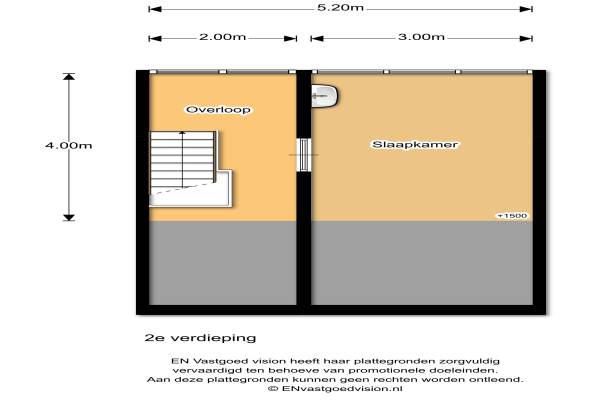 5.20m

2.00m

3.00m

4.00m

Overloop

Slaapkamer

+1500

2e verdieping

EN Vastgoed vision heeft haar plattegronden zorgvuldig vervaardigd ten behoeve van promotionele doeleinden. Aan deze plattegronden kunnen geen rechten worden ontleend. © ENvastgoedvision.nl